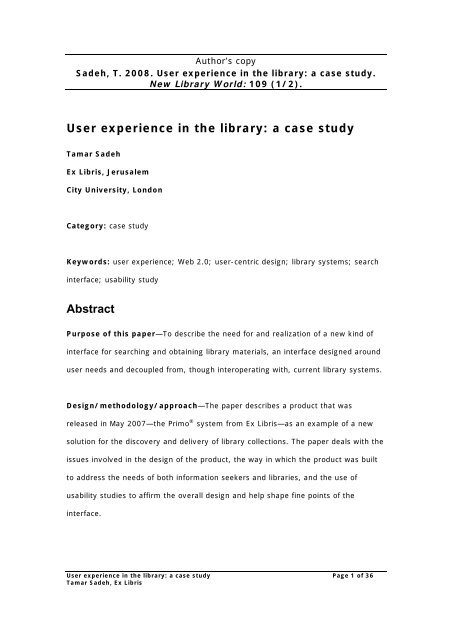 Author's copy
Sadeh, T. 2008. User experience in the library: a case study. New Library World: 109 (1/2).

User experience in the library: a case study

Tamar Sadeh

Ex Libris, Jerusalem

City University, London

Category: case study

Keywords: user experience; Web 2.0; user-centric design; library systems; search interface; usability study

Abstract

Purpose of this paper—To describe the need for and realization of a new kind of interface for searching and obtaining library materials, an interface designed around user needs and decoupled from, though interoperating with, current library systems.

Design/methodology/approach—The paper describes a product that was released in May 2007—the Primo® system from Ex Libris—as an example of a new solution for the discovery and delivery of library collections. The paper deals with the issues involved in the design of the product, the way in which the product was built to address the needs of both information seekers and libraries, and the use of usability studies to affirm the overall design and help shape fine points of the interface.

User experience in the library: a case study
Tamar Sadeh, Ex Libris
Page 1 of 36